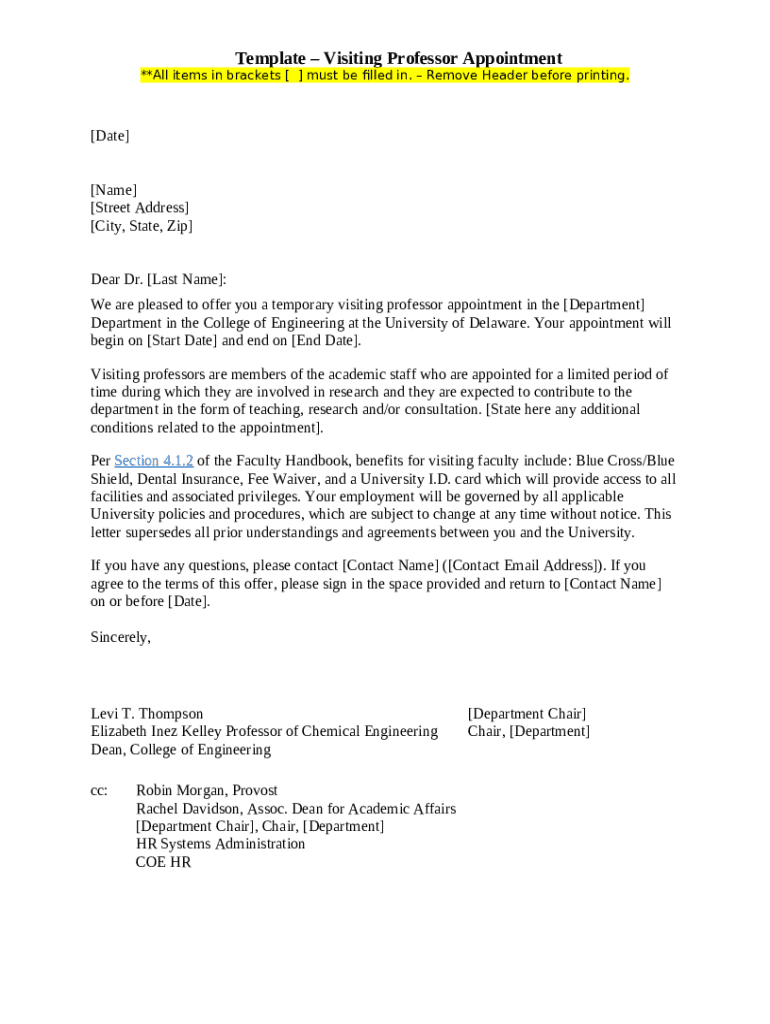 Template – Visiting Professor Appointment
**All items in brackets [ ] must be filled in. – Remove Header before printing.

[Date]

[Name]
[Street Address]
[City, State, Zip]

Dear Dr. [Last Name]:

We are pleased to offer you a temporary visiting professor appointment in the [Department] Department in the College of Engineering at the University of Delaware. Your appointment will begin on [Start Date] and end on [End Date].

Visiting professors are members of the academic staff who are appointed for a limited period of time during which they are involved in research and they are expected to contribute to the department in the form of teaching, research and/or consultation. [State here any additional conditions related to the appointment].

Per Section 4.1.2 of the Faculty Handbook, benefits for visiting faculty include: Blue Cross/Blue Shield, Dental Insurance, Fee Waiver, and a University I.D. card which will provide access to all facilities and associated privileges. Your employment will be governed by all applicable University policies and procedures, which are subject to change at any time without notice. This letter supersedes all prior understandings and agreements between you and the University.

If you have any questions, please contact [Contact Name] ([Contact Email Address]). If you agree to the terms of this offer, please sign in the space provided and return to [Contact Name] on or before [Date].

Sincerely,

Levi T. Thompson
Elizabeth Inez Kelley Professor of Chemical Engineering
Dean, College of Engineering

[Department Chair]
Chair, [Department]

cc: Robin Morgan, Provost
Rachel Davidson, Assoc. Dean for Academic Affairs
[Department Chair], Chair, [Department]
HR Systems Administration
COE HR